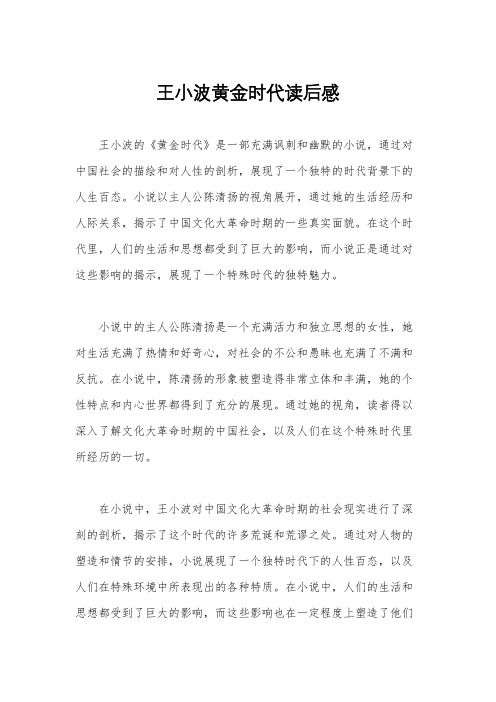 王小波黄金时代读后感

王小波的《黄金时代》是一部充满讽刺和幽默的小说，通过对中国社会的描绘和对人性的剖析，展现了一个独特的时代背景下的人生百态。小说以主人公陈清扬的视角展开，通过她的生活经历和人际关系，揭示了中国文化大革命时期的一些真实面貌。在这个时代里，人们的生活和思想都受到了巨大的影响，而小说正是通过对这些影响的揭示，展现了一个特殊时代的独特魅力。

小说中的主人公陈清扬是一个充满活力和独立思想的女性，她对生活充满了热情和好奇心，对社会的不公和愚昧也充满了不满和反抗。在小说中，陈清扬的形象被塑造得非常立体和丰满，她的个性特点和内心世界都得到了充分的展现。通过她的视角，读者得以深入了解文化大革命时期的中国社会，以及人们在这个特殊时代里所经历的一切。

在小说中，王小波对中国文化大革命时期的社会现实进行了深刻的剖析，揭示了这个时代的许多荒诞和荒谬之处。通过对人物的塑造和情节的安排，小说展现了一个独特时代下的人性百态，以及人们在特殊环境中所表现出的各种特质。在小说中，人们的生活和思想都受到了巨大的影响，而这些影响也在一定程度上塑造了他们